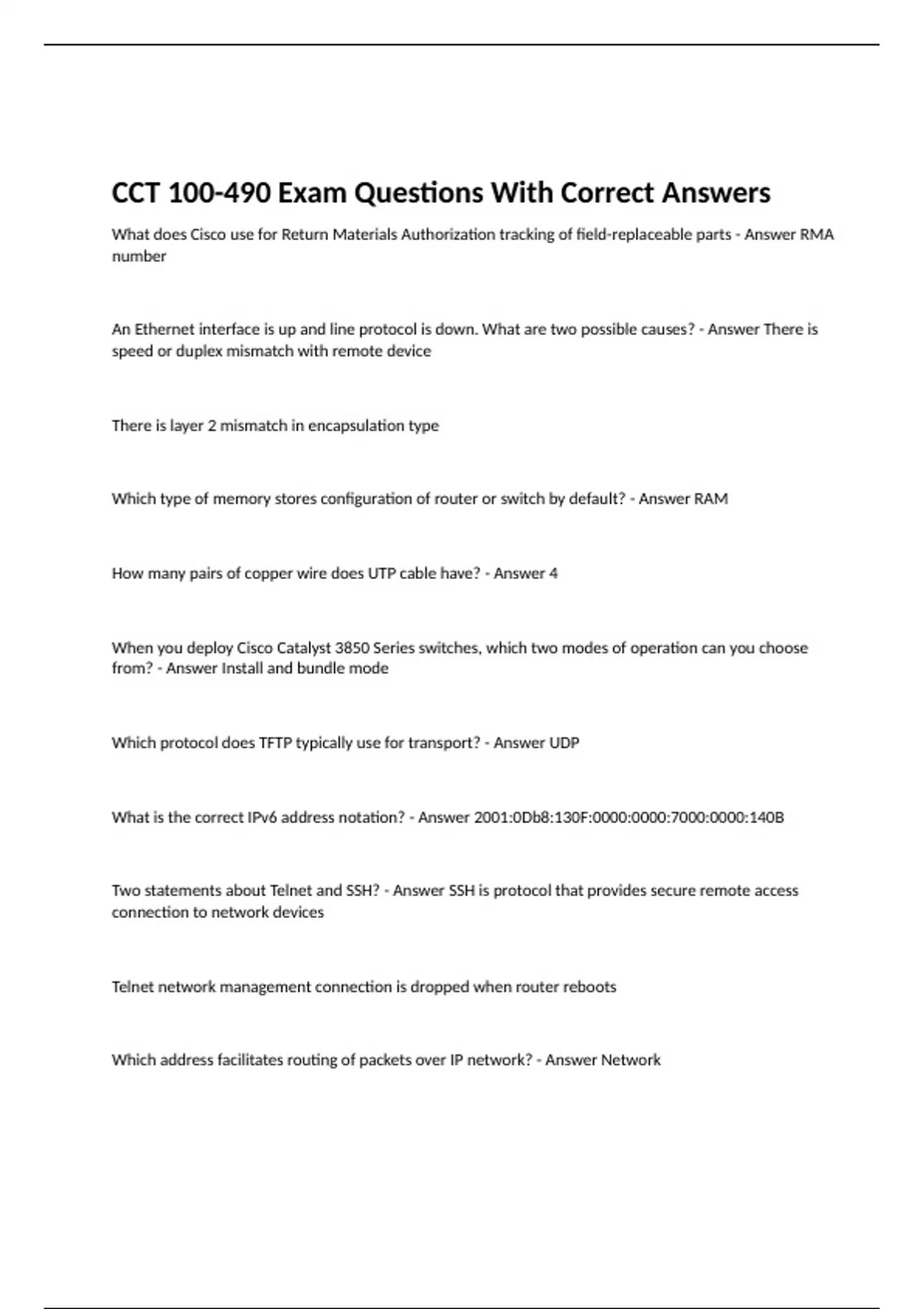 CCT 100-490 Exam Questions With Correct Answers

What does Cisco use for Return Materials Authorization tracking of field-replaceable parts - Answer RMA number

An Ethernet interface is up and line protocol is down. What are two possible causes? - Answer There is speed or duplex mismatch with remote device

There is layer 2 mismatch in encapsulation type

Which type of memory stores configuration of router or switch by default? - Answer RAM

How many pairs of copper wire does UTP cable have? - Answer 4

When you deploy Cisco Catalyst 3850 Series switches, which two modes of operation can you choose from? - Answer Install and bundle mode

Which protocol does TFTP typically use for transport? - Answer UDP

What is the correct IPv6 address notation? - Answer 2001:0Db8:130F:0000:0000:7000:0000:140B

Two statements about Telnet and SSH? - Answer SSH is protocol that provides secure remote access connection to network devices

Telnet network management connection is dropped when router reboots

Which address facilitates routing of packets over IP network? - Answer Network